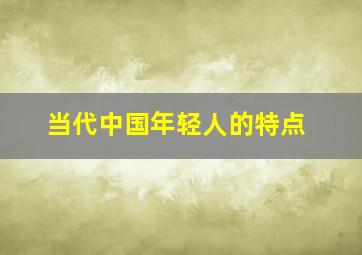 当代中国年轻人的特点